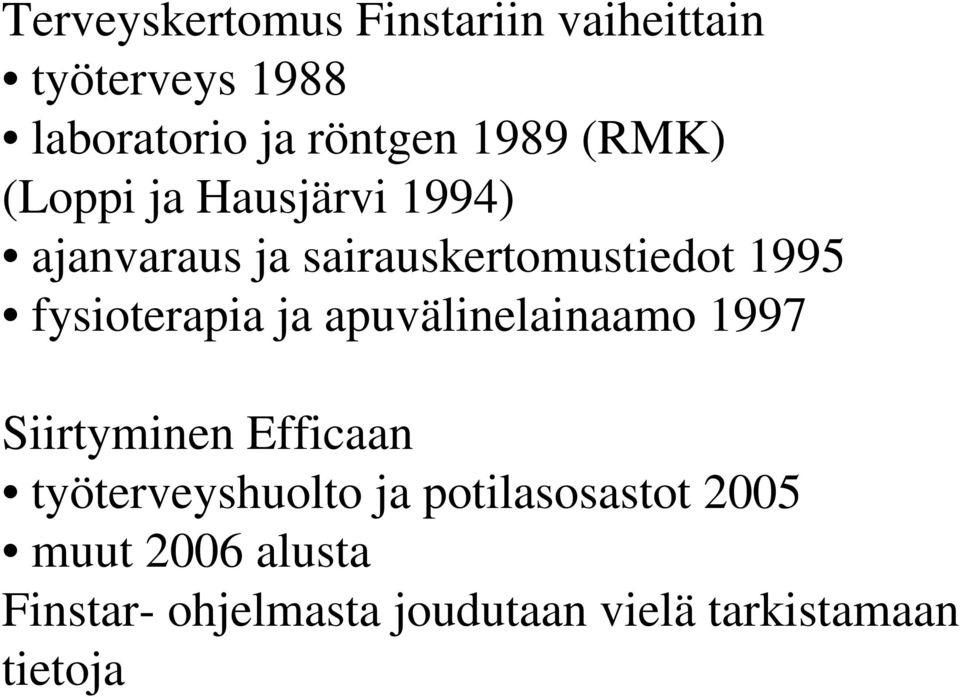 Terveyskertomus Finstariin vaiheittain
• työterveys 1988
• laboratorio ja röntgen 1989 (RMK)
(Loppi ja Hausjärvi 1994)
• ajanvaraus ja sairauskertomustiedot 1995
• fysioterapia ja apuvälinelainaamo 1997

Siirtyminen Efficaan
• työterveyshuolto ja potilasosastot 2005
• muut 2006 alusta
Finstar- ohjelmasta joudutaan vielä tarkistamaan tietoja